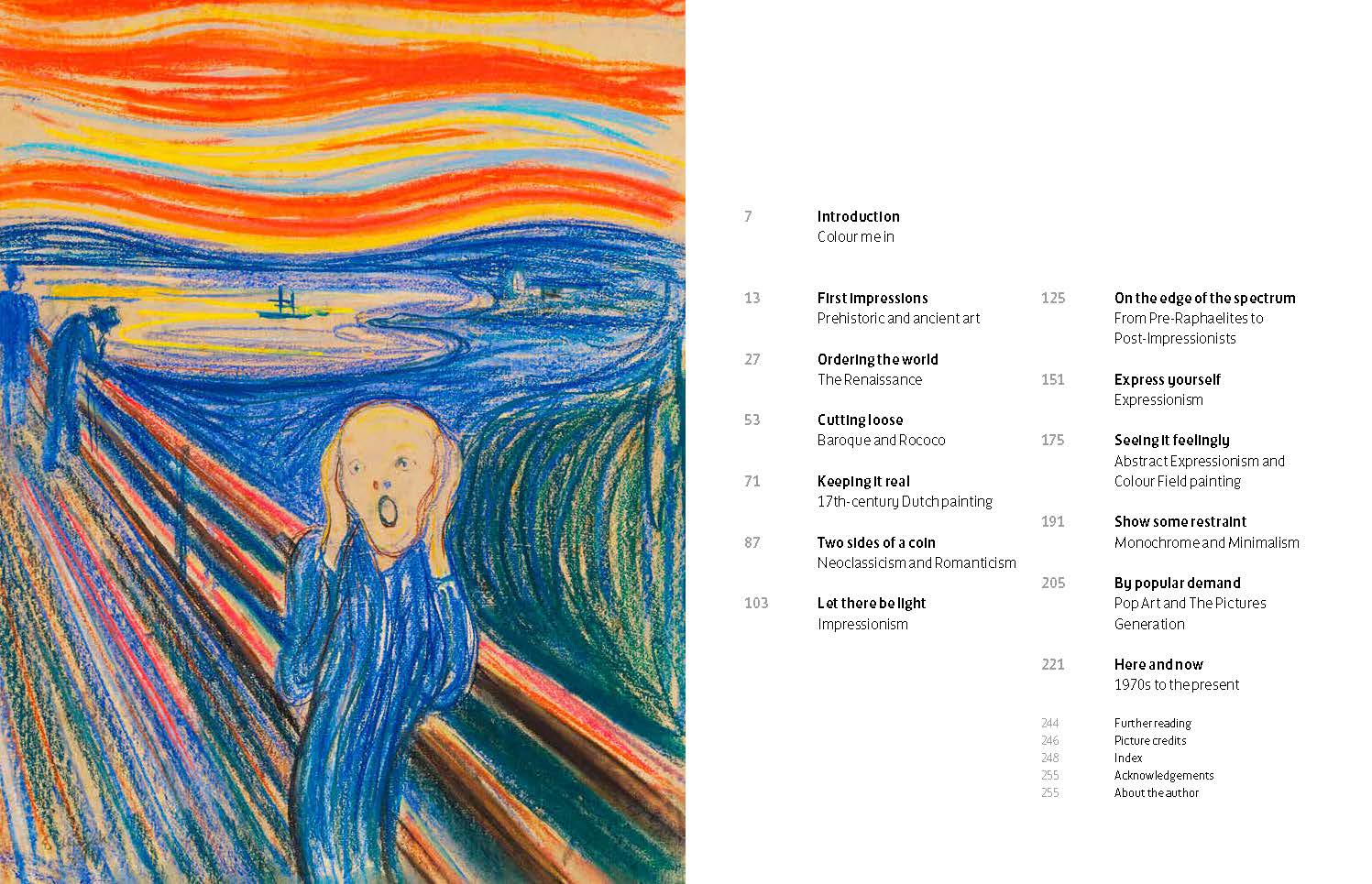 7
Introduction
Colour me in

13
First impressions
Prehistoric and ancient art

27
Ordering the world
The Renaissance

53
Cutting loose
Baroque and Rococo

71
Keeping it real
17th-century Dutch painting

87
Two sides of a coin
Neoclassicism and Romanticism

103
Let there be light
Impressionism

125
On the edge of the spectrum
From Pre-Raphaelites to Post-Impressionists

151
Express yourself
Expressionism

175
Seeing it feelingly
Abstract Expressionism and Colour Field painting

191
Show some restraint
Monochrome and Minimalism

205
By popular demand
Pop Art and The Pictures Generation

221
Here and now
1970s to the present

244
Further reading
246
Picture credits
248
Index
255
Acknowledgements
255
About the author